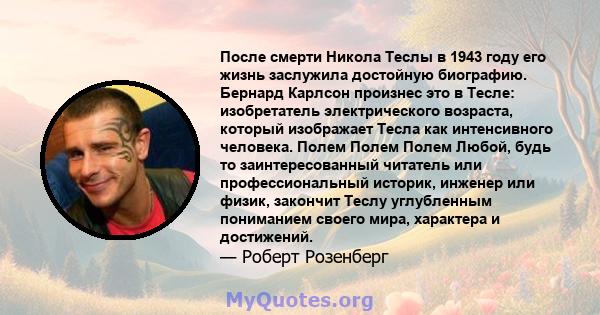 После смерти Никола Теслы в 1943 году его жизнь заслужила достойную биографию. Бернард Карлсон произнес это в Тесле: изобретатель электрического возраста, который изображает Тесла как интенсивного человека. Полем Полем Полем Любой, будь то заинтересованный читатель или профессиональный историк, инженер или физик, закончит Теслу углубленным пониманием своего мира, характера и достижений.
— Роберт Розенберг

MyQuotes.org